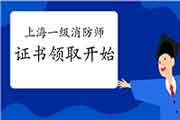 上海一级消防师

证书领取开始